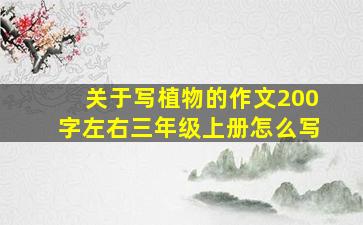 关于写植物的作文200字左右三年级上册怎么写